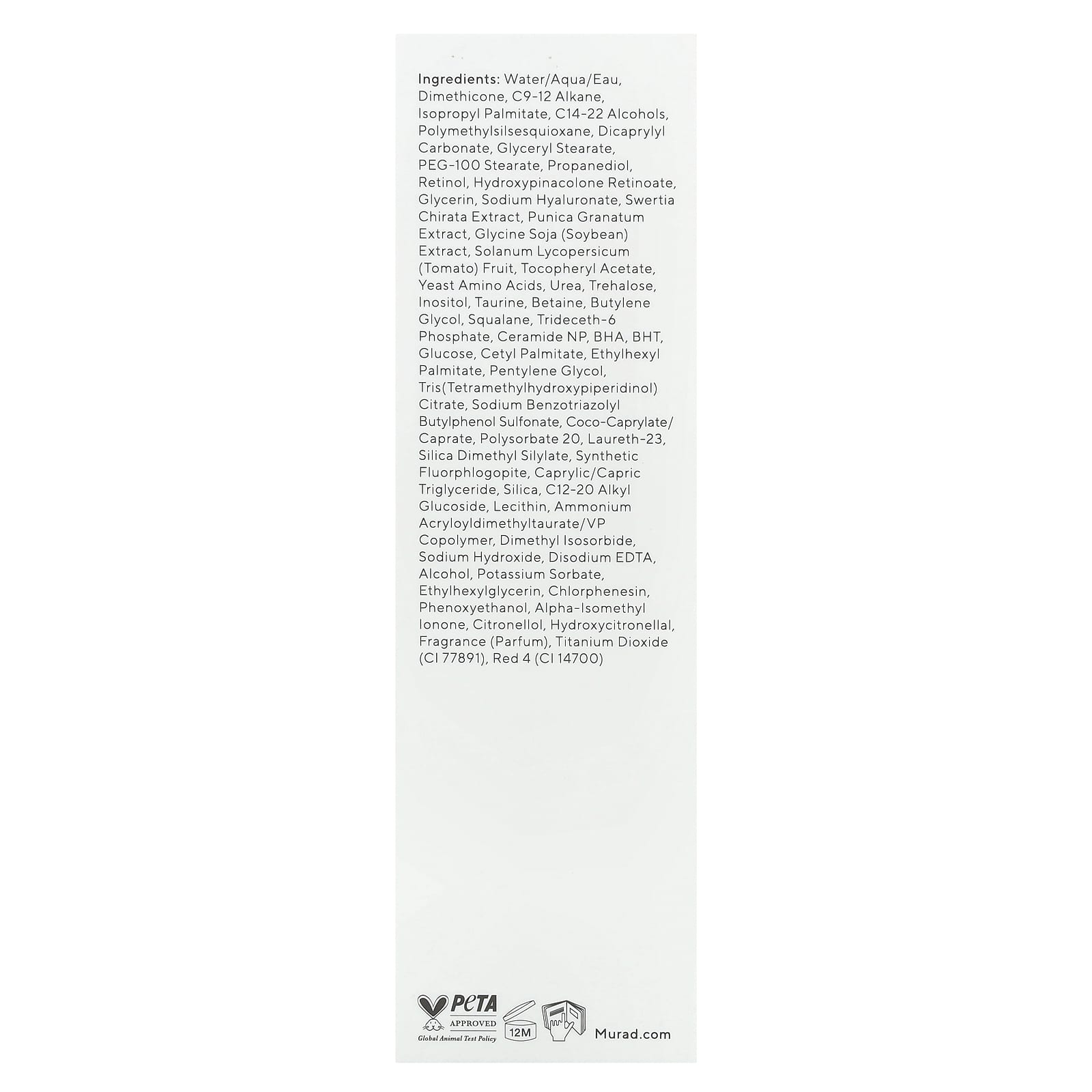 Ingredients: Water/Aqua/Eau, Dimethicone, C9-12 Alkane, Isopropyl Palmitate, C14-22 Alcohols, Polymethylsilsesquioxane, Dicaprylyl Carbonate, Glyceryl Stearate, PEG-100 Stearate, Propanediol, Retinol, Hydroxypinacolone Retinoate, Glycerin, Sodium Hyaluronate, Swertia Chirata Extract, Punica Granatum Extract, Glycine Soja (Soybean) Extract, Solanum Lycopersicum (Tomato) Fruit, Tocopheryl Acetate, Yeast Amino Acids, Urea, Trehalose, Inositol, Taurine, Betaine, Butylene Glycol, Squalane, Trideceth-6 Phosphate, Ceramide NP, BHA, BHT, Glucose, Cetyl Palmitate, Ethylhexyl Palmitate, Pentylene Glycol, Tris(Tetramethylhydroxypiperidinol) Citrate, Sodium Benzotriazolyl Butylphenol Sulfonate, Coco-Caprylate/Caprate, Polysorbate 20, Laureth-23, Silica Dimethyl Silylate, Synthetic Fluorphlogopite, Caprylic/Capric Triglyceride, Silica, C12-20 Alkyl Glucoside, Lecithin, Ammonium Acryloyldimethyltaurate/VP Copolymer, Dimethyl Isosorbide, Sodium Hydroxide, Disodium EDTA, Alcohol, Potassium Sorbate, Ethylhexylglycerin, Chlorphenesin, Phenoxyethanol, Alpha-Isomethyl Ionone, Citronellol, Hydroxycitronellal, Fragrance (Parfum), Titanium Dioxide (CI 77891), Red 4 (CI 14700)

PETA APPROVED Global Animal Test Policy

12M

Murad.com